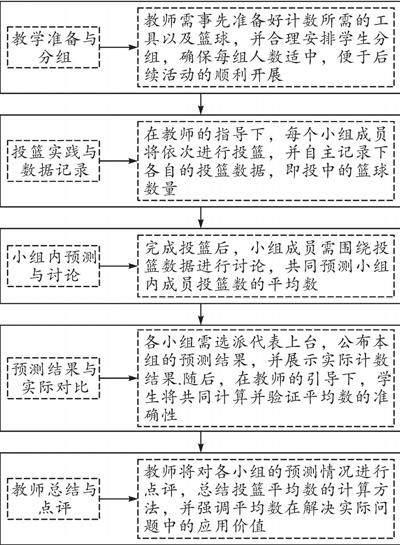 教学准备与分组

教师需事先准备好计数所需的工具以及篮球，并合理安排学生分组，确保每组人数适中，便于后续活动的顺利开展

投篮实践与数据记录

在教师的指导下，每个小组成员将依次进行投篮，并自主记录下各自的投篮数据，即投中的篮球数量

小组内预测与讨论

完成投篮后，小组成员需围绕投篮数据进行讨论，共同预测小组内成员投篮数的平均数

预测结果与实际对比

各小组需选派代表上台，公布本组的预测结果，并展示实际计数结果.随后，在教师的引导下，学生将共同计算并验证平均数的准确性

教师总结与点评

教师将对各小组的预测情况进行点评，总结投篮平均数的计算方法，并强调平均数在解决实际问题中的应用价值